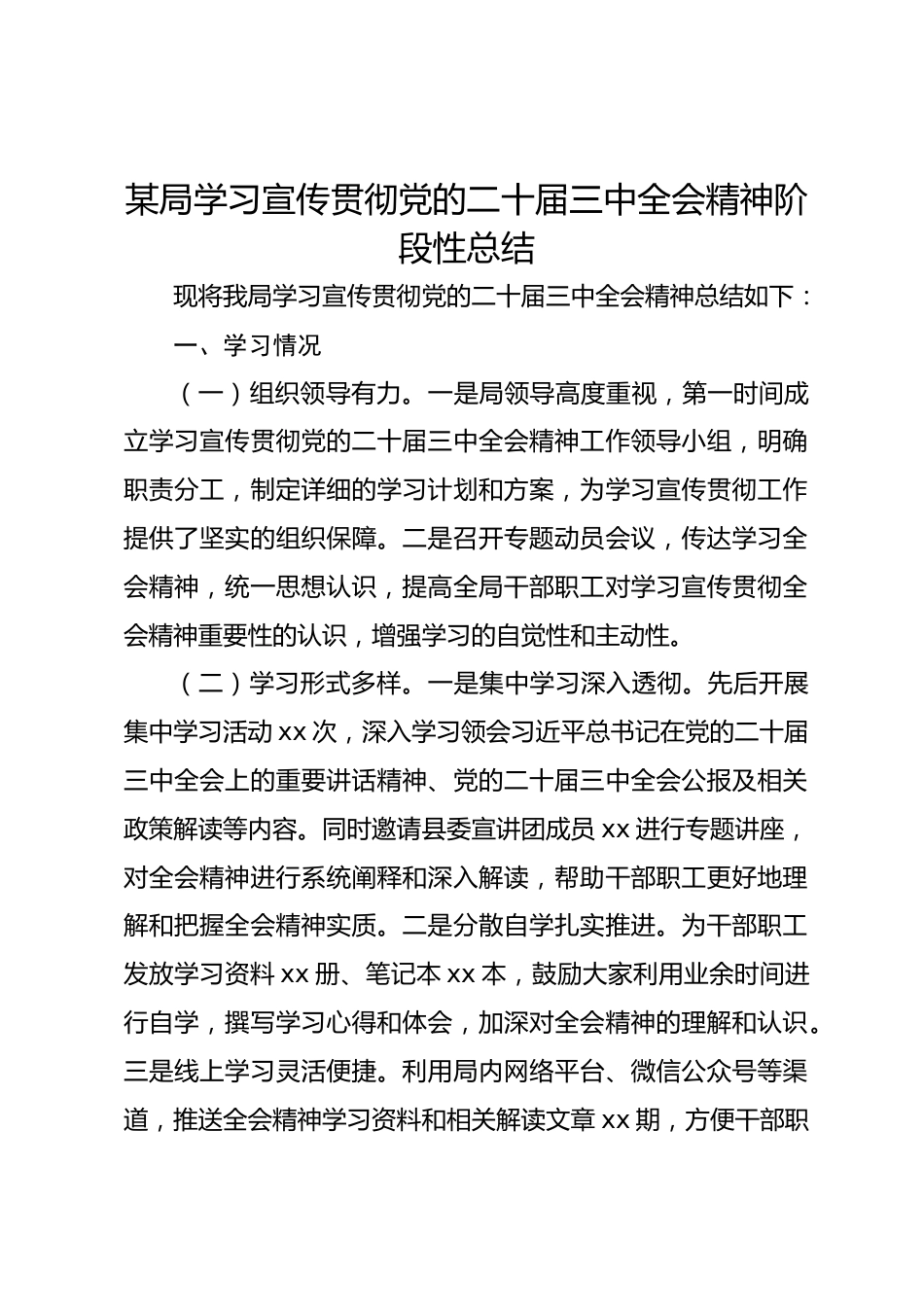 某局学习宣传贯彻党的二十届三中全会精神阶段性总结

现将我局学习宣传贯彻党的二十届三中全会精神总结如下：

一、学习情况

（一）组织领导有力。一是局领导高度重视，第一时间成立学习宣传贯彻党的二十届三中全会精神工作领导小组，明确职责分工，制定详细的学习计划和方案，为学习宣传贯彻工作提供了坚实的组织保障。二是召开专题动员会议，传达学习全会精神，统一思想认识，提高全局干部职工对学习宣传贯彻全会精神重要性的认识，增强学习的自觉性和主动性。

（二）学习形式多样。一是集中学习深入透彻。先后开展集中学习活动 xx 次，深入学习领会习近平总书记在党的二十届三中全会上的重要讲话精神、党的二十届三中全会公报及相关政策解读等内容。同时邀请县委宣讲团成员 xx 进行专题讲座，对全会精神进行系统阐释和深入解读，帮助干部职工更好地理解和把握全会精神实质。二是分散自学扎实推进。为干部职工发放学习资料 xx 册、笔记本 xx 本，鼓励大家利用业余时间进行自学，撰写学习心得和体会，加深对全会精神的理解和认识。三是线上学习灵活便捷。利用局内网络平台、微信公众号等渠道，推送全会精神学习资料和相关解读文章 xx 期，方便干部职